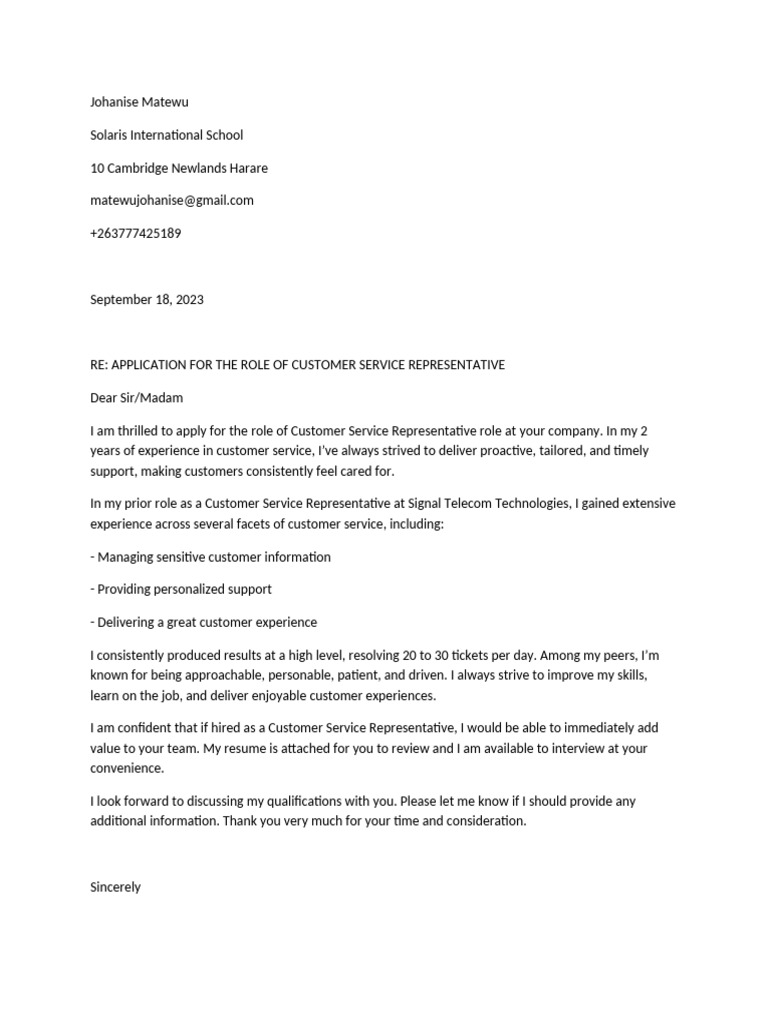 Johanise Matewu

Solaris International School

10 Cambridge Newlands Harare

matewujohanise@gmail.com

+263777425189

September 18, 2023

RE: APPLICATION FOR THE ROLE OF CUSTOMER SERVICE REPRESENTATIVE

Dear Sir/Madam

I am thrilled to apply for the role of Customer Service Representative role at your company. In my 2 years of experience in customer service, I've always strived to deliver proactive, tailored, and timely support, making customers consistently feel cared for.

In my prior role as a Customer Service Representative at Signal Telecom Technologies, I gained extensive experience across several facets of customer service, including:

- Managing sensitive customer information

- Providing personalized support

- Delivering a great customer experience

I consistently produced results at a high level, resolving 20 to 30 tickets per day. Among my peers, I'm known for being approachable, personable, patient, and driven. I always strive to improve my skills, learn on the job, and deliver enjoyable customer experiences.

I am confident that if hired as a Customer Service Representative, I would be able to immediately add value to your team. My resume is attached for you to review and I am available to interview at your convenience.

I look forward to discussing my qualifications with you. Please let me know if I should provide any additional information. Thank you very much for your time and consideration.

Sincerely